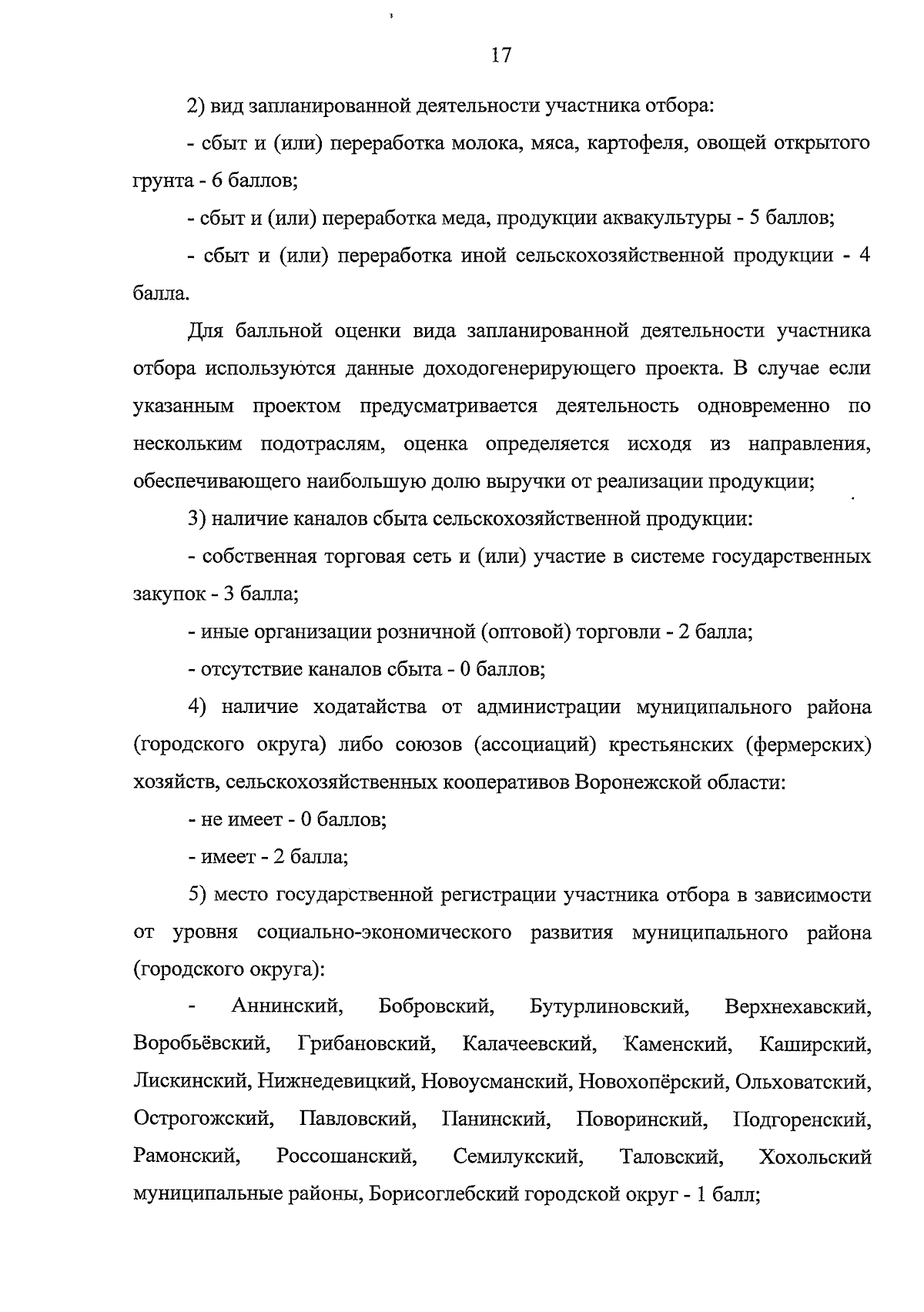 17

2) вид запланированной деятельности участника отбора:

- сбыт и (или) переработка молока, мяса, картофеля, овощей открытого грунта - 6 баллов;

- сбыт и (или) переработка меда, продукции аквакультуры - 5 баллов;

- сбыт и (или) переработка иной сельскохозяйственной продукции - 4 балла.

Для балльной оценки вида запланированной деятельности участника отбора используются данные доходогенерирующего проекта. В случае если указанным проектом предусматривается деятельность одновременно по нескольким подотраслям, оценка определяется исходя из направления, обеспечивающего наибольшую долю выручки от реализации продукции;

3) наличие каналов сбыта сельскохозяйственной продукции:

- собственная торговая сеть и (или) участие в системе государственных закупок - 3 балла;

- иные организации розничной (оптовой) торговли - 2 балла;

- отсутствие каналов сбыта - 0 баллов;

4) наличие ходатайства от администрации муниципального района (городского округа) либо союзов (ассоциаций) крестьянских (фермерских) хозяйств, сельскохозяйственных кооперативов Воронежской области:

- не имеет - 0 баллов;

- имеет - 2 балла;

5) место государственной регистрации участника отбора в зависимости от уровня социально-экономического развития муниципального района (городского округа):

- Аннинский, Бобровский, Бутурлиновский, Верхнехавский, Воробьёвский, Грибановский, Калачеевский, Каменский, Каширский, Лискинский, Нижнедевицкий, Новоусманский, Новохопёрский, Ольховатский, Острогожский, Павловский, Панинский, Поворинский, Подгоренский, Рамонский, Россошанский, Семилукский, Таловский, Хохольский муниципальные районы, Борисоглебский городской округ - 1 балл;